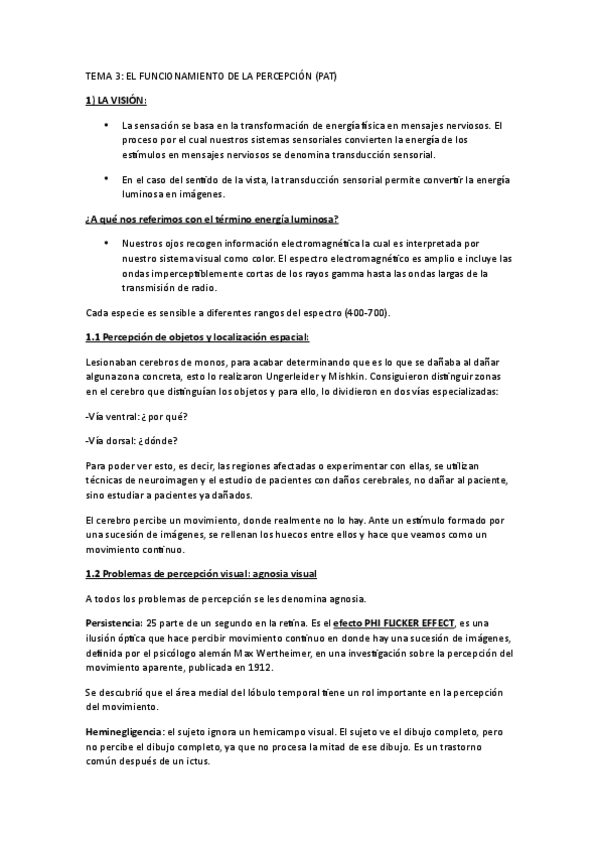 TEMA 3: EL FUNCIONAMIENTO DE LA PERCEPCIÓN (PAT)

1) LA VISIÓN:

• La sensación se basa en la transformación de energía física en mensajes nerviosos. El proceso por el cual nuestros sistemas sensoriales convierten la energía de los estímulos en mensajes nerviosos se denomina transducción sensorial.

• En el caso del sentido de la vista, la transducción sensorial permite convertir la energía luminosa en imágenes.

¿A qué nos referimos con el término energía luminosa?

• Nuestros ojos recogen información electromagnética la cual es interpretada por nuestro sistema visual como color. El espectro electromagnético es amplio e incluye las ondas imperceptiblemente cortas de los rayos gamma hasta las ondas largas de la transmisión de radio.

Cada especie es sensible a diferentes rangos del espectro (400-700).

1.1 Percepción de objetos y localización espacial:

Lesionaban cerebros de monos, para acabar determinando que es lo que se dañaba al dañar alguna zona concreta, esto lo realizaron Ungerleider y Mishkin. Consiguieron distinguir zonas en el cerebro que distinguían los objetos y para ello, lo dividieron en dos vías especializadas:

-Vía ventral: ¿ por qué?

-Vía dorsal: ¿dónde?

Para poder ver esto, es decir, las regiones afectadas o experimentar con ellas, se utilizan técnicas de neuroimagen y el estudio de pacientes con daños cerebrales, no dañar al paciente, sino estudiar a pacientes ya dañados.

El cerebro percibe un movimiento, donde realmente no lo hay. Ante un estímulo formado por una sucesión de imágenes, se rellenan los huecos entre ellos y hace que veamos como un movimiento continuo.

1.2 Problemas de percepción visual: agnosia visual

A todos los problemas de percepción se les denomina agnosia.

Persistencia: 25 parte de un segundo en la retina. Es el efecto PHI FLICKER EFFECT, es una ilusión óptica que hace percibir movimiento continuo en donde hay una sucesión de imágenes, definida por el psicólogo alemán Max Wertheimer, en una investigación sobre la percepción del movimiento aparente, publicada en 1912.

Se descubrió que el área medial del lóbulo temporal tiene un rol importante en la percepción del movimiento.

Heminegligencia: el sujeto ignora un hemicampo visual. El sujeto ve el dibujo completo, pero no percibe el dibujo completo, ya que no procesa la mitad de ese dibujo. Es un trastorno común después de un ictus.